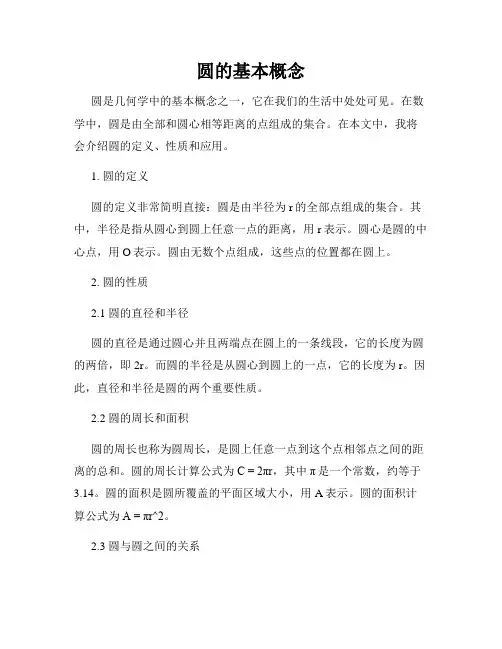 圆的基本概念

圆是几何学中的基本概念之一，它在我们的生活中处处可见。在数学中，圆是由全部和圆心相等距离的点组成的集合。在本文中，我将会介绍圆的定义、性质和应用。

1. 圆的定义

圆的定义非常简明直接：圆是由半径为 r 的全部点组成的集合。其中，半径是指从圆心到圆上任意一点的距离，用 r 表示。圆心是圆的中心点，用 O 表示。圆由无数个点组成，这些点的位置都在圆上。

2. 圆的性质

2.1 圆的直径和半径

圆的直径是通过圆心并且两端点在圆上的一条线段，它的长度为圆的两倍，即 2r。而圆的半径是从圆心到圆上的一点，它的长度为 r。因此，直径和半径是圆的两个重要性质。

2.2 圆的周长和面积

圆的周长也称为圆周长，是圆上任意一点到这个点相邻点之间的距离的总和。圆的周长计算公式为 C = 2πr，其中 π 是一个常数，约等于 3.14。圆的面积是圆所覆盖的平面区域大小，用 A 表示。圆的面积计算公式为 A = πr^2。

2.3 圆与圆之间的关系